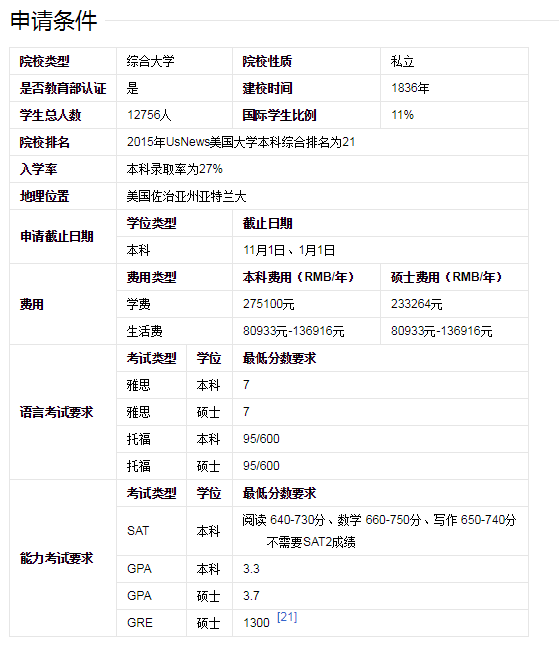 申请条件

| 院校类型 | 综合大学 | 院校性质 | 私立 |
|---|---|---|---|
| 是否教育部认证 | 是 | 建校时间 | 1836年 |
| 学生总人数 | 12756人 | 国际学生比例 | 11% |
| 院校排名 | 2015年UsNews美国大学本科综合排名为21 | | |
| 入学率 | 本科录取率为27% | | |
| 地理位置 | 美国佐治亚州亚特兰大 | | |

| 申请截止日期 | 学位类型 | 截止日期 |
|---|---|---|
| | 本科 | 11月1日、1月1日 |

| 费用 | 费用类型 | 本科费用（RMB/年） | 硕士费用（RMB/年） |
|---|---|---|---|
| | 学费 | 275100元 | 233264元 |
| | 生活费 | 80933元-136916元 | 80933元-136916元 |

| 语言考试要求 | 考试类型 | 学位 | 最低分数要求 |
|---|---|---|---|
| | 雅思 | 本科 | 7 |
| | 雅思 | 硕士 | 7 |
| | 托福 | 本科 | 95/600 |
| | 托福 | 硕士 | 95/600 |

| 能力考试要求 | 考试类型 | 学位 | 最低分数要求 |
|---|---|---|---|
| | SAT | 本科 | 阅读 640-730分、数学 660-750分、写作 650-740分 不需要SAT2成绩 |
| | GPA | 本科 | 3.3 |
| | GPA | 硕士 | 3.7 |
| | GRE | 硕士 | 1300 [21] |